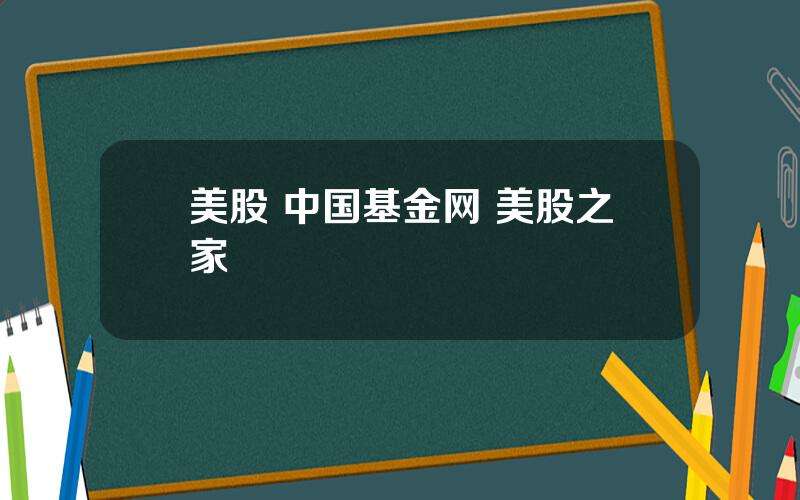 美股 中国基金网 美股之家